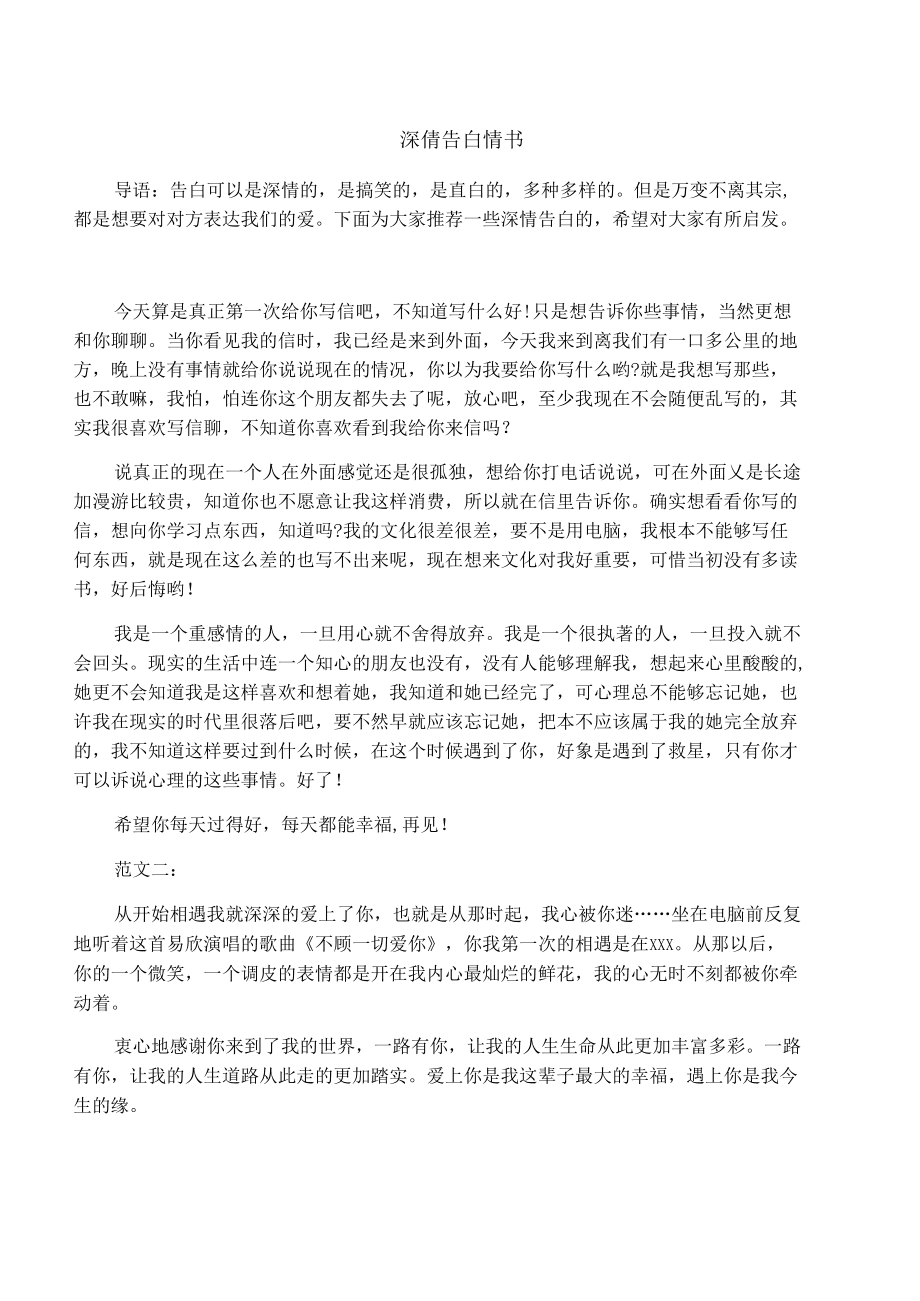 深情告白情书

导语：告白可以是深情的，是搞笑的，是直白的，多种多样的。但是万变不离其宗，都是想要对对方表达我们的爱。下面为大家推荐一些深情告白的，希望对大家有所启发。

今天算是真正第一次给你写信吧，不知道写什么好!只是想告诉你些事情，当然更想和你聊聊。当你看见我的信时，我已经是来到外面，今天我来到离我们有一口多公里的地方，晚上没有事情就给你说说现在的情况，你以为我要给你写什么哟?就是我想写那些，也不敢嘛，我怕，怕连你这个朋友都失去了呢，放心吧，至少我现在不会随便乱写的，其实我很喜欢写信聊，不知道你喜欢看到我给你来信吗？

说真正的现在一个人在外面感觉还是很孤独，想给你打电话说说，可在外面又是长途加漫游比较贵，知道你也不愿意让我这样消费，所以就在信里告诉你。确实想看看你写的信，想向你学习点东西，知道吗?我的文化很差很差，要不是用电脑，我根本不能够写任何东西，就是现在这么差的也写不出来呢，现在想来文化对我好重要，可惜当初没有多读书，好后悔哟！

我是一个重感情的人，一旦用心就不舍得放弃。我是一个很执著的人，一旦投入就不会回头。现实的生活中连一个知心的朋友也没有，没有人能够理解我，想起来心里酸酸的，她更不会知道我是这样喜欢和想着她，我知道和她已经完了，可心理总不能够忘记她，也许我在现实的时代里很落后吧，要不然早就应该忘记她，把本不应该属于我的她完全放弃的，我不知道这样要过到什么时候，在这个时候遇到了你，好象是遇到了救星，只有你才可以诉说心理的这些事情。好了！

希望你每天过得好，每天都能幸福,再见！

范文二：

从开始相遇我就深深的爱上了你，也就是从那时起，我心被你迷……坐在电脑前反复地听着这首易欣演唱的歌曲《不顾一切爱你》，你我第一次的相遇是在xxx。从那以后，你的一个微笑，一个调皮的表情都是开在我内心最灿烂的鲜花，我的心无时不刻都被你牵动着。

衷心地感谢你来到了我的世界，一路有你，让我的人生生命从此更加丰富多彩。一路有你，让我的人生道路从此走的更加踏实。爱上你是我这辈子最大的幸福，遇上你是我今生的缘。